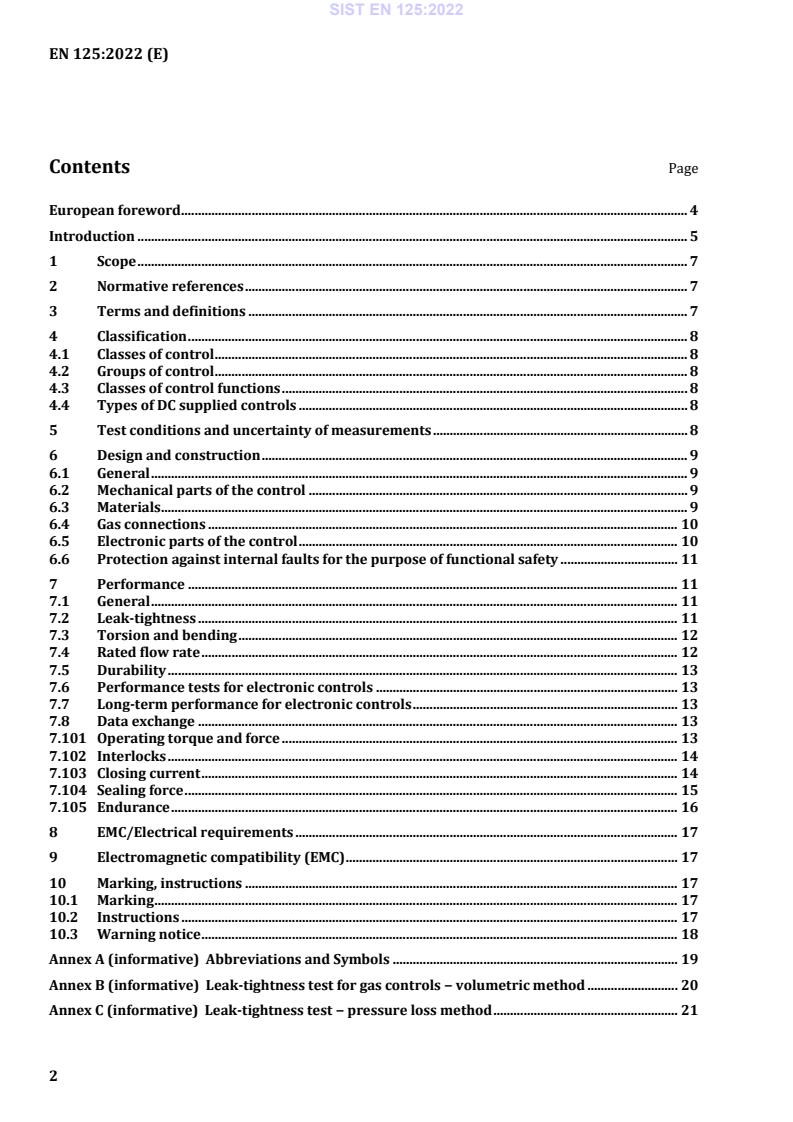 SIST EN 125:2022

EN 125:2022 (E)

Contents Page

European foreword 4

Introduction 5

1 Scope 7

2 Normative references 7

3 Terms and definitions 7

4 Classification 8
4.1 Classes of control 8
4.2 Groups of control 8
4.3 Classes of control functions 8
4.4 Types of DC supplied controls 8

5 Test conditions and uncertainty of measurements 8

6 Design and construction 9
6.1 General 9
6.2 Mechanical parts of the control 9
6.3 Materials 9
6.4 Gas connections 10
6.5 Electronic parts of the control 10
6.6 Protection against internal faults for the purpose of functional safety 11

7 Performance 11
7.1 General 11
7.2 Leak-tightness 11
7.3 Torsion and bending 12
7.4 Rated flow rate 12
7.5 Durability 13
7.6 Performance tests for electronic controls 13
7.7 Long-term performance for electronic controls 13
7.8 Data exchange 13
7.101 Operating torque and force 13
7.102 Interlocks 14
7.103 Closing current 14
7.104 Sealing force 15
7.105 Endurance 16

8 EMC/Electrical requirements 17

9 Electromagnetic compatibility (EMC) 17

10 Marking, instructions 17
10.1 Marking 17
10.2 Instructions 17
10.3 Warning notice 18

Annex A (informative) Abbreviations and Symbols 19

Annex B (informative) Leak-tightness test for gas controls – volumetric method 20

Annex C (informative) Leak-tightness test – pressure loss method 21

2